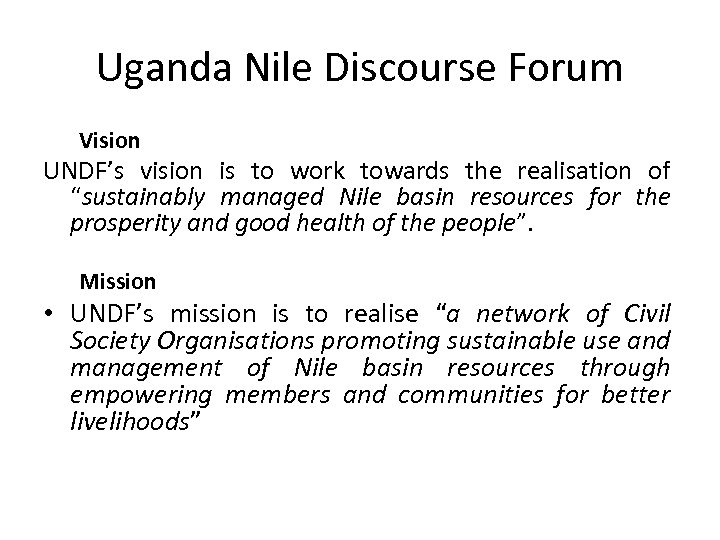 Uganda Nile Discourse Forum

Vision

UNDF's vision is to work towards the realisation of "sustainably managed Nile basin resources for the prosperity and good health of the people".

Mission

• UNDF's mission is to realise "a network of Civil Society Organisations promoting sustainable use and management of Nile basin resources through empowering members and communities for better livelihoods"